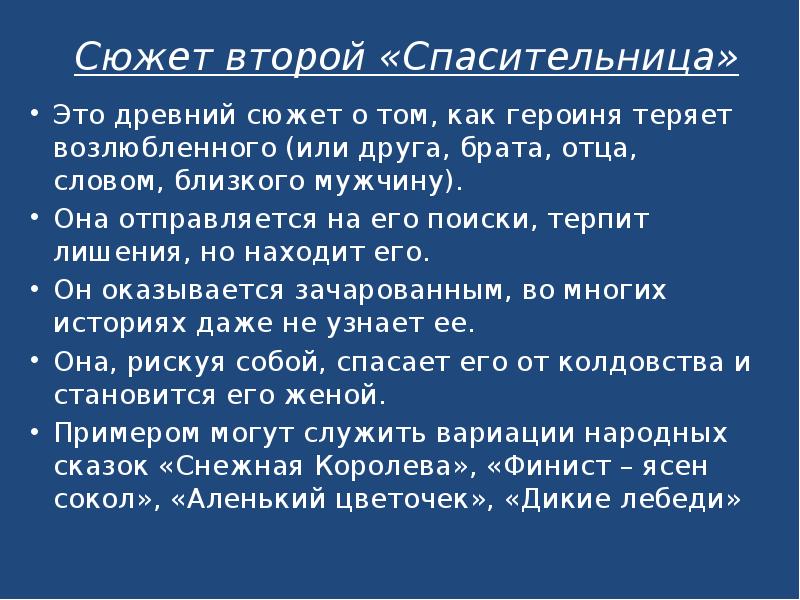 Сюжет второй «Спасительница»

• Это древний сюжет о том, как героиня теряет возлюбленного (или друга, брата, отца, словом, близкого мужчину).

• Она отправляется на его поиски, терпит лишения, но находит его.

• Он оказывается зачарованным, во многих историях даже не узнает ее.

• Она, рискуя собой, спасает его от колдовства и становится его женой.

• Примером могут служить вариации народных сказок «Снежная Королева», «Финист – ясен сокол», «Аленький цветочек», «Дикие лебеди»